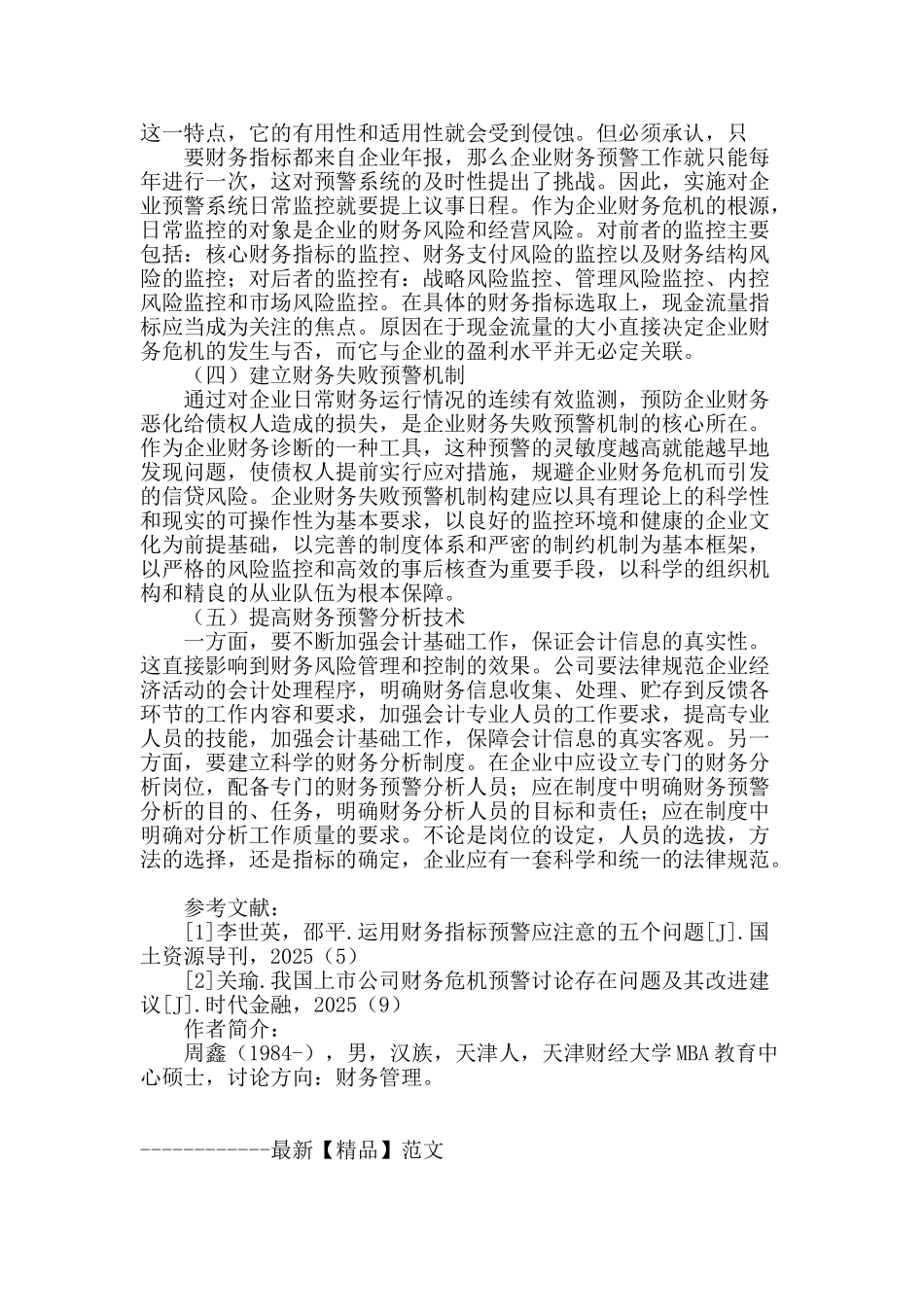 这一特点，它的有用性和适用性就会受到侵蚀。但必须承认，只

要财务指标都来自企业年报，那么企业财务预警工作就只能每年进行一次，这对预警系统的及时性提出了挑战。因此，实施对企业预警系统日常监控就要提上议事日程。作为企业财务危机的根源，日常监控的对象是企业的财务风险和经营风险。对前者的监控主要包括：核心财务指标的监控、财务支付风险的监控以及财务结构风险的监控；对后者的监控有：战略风险监控、管理风险监控、内控风险监控和市场风险监控。在具体的财务指标选取上，现金流量指标应当成为关注的焦点。原因在于现金流量的大小直接决定企业财务危机的发生与否，而它与企业的盈利水平并无必定关联。

（四）建立财务失败预警机制

通过对企业日常财务运行情况的连续有效监测，预防企业财务恶化给债权人造成的损失，是企业财务失败预警机制的核心所在。作为企业财务诊断的一种工具，这种预警的灵敏度越高就能越早地发现问题，使债权人提前实行应对措施，规避企业财务危机而引发的信贷风险。企业财务失败预警机制构建应以具有理论上的科学性和现实的可操作性为基本要求，以良好的监控环境和健康的企业文化为前提基础，以完善的制度体系和严密的制约机制为基本框架，以严格的风险监控和高效的事后核查为重要手段，以科学的组织机构和精良的从业队伍为根本保障。

（五）提高财务预警分析技术

一方面，要不断加强会计基础工作，保证会计信息的真实性。这直接影响到财务风险管理和控制的效果。公司要法律规范企业经济活动的会计处理程序，明确财务信息收集、处理、贮存到反馈各环节的工作内容和要求，加强会计专业人员的工作要求，提高专业人员的技能，加强会计基础工作，保障会计信息的真实客观。另一方面，要建立科学的财务分析制度。在企业中应设立专门的财务分析岗位，配备专门的财务预警分析人员；应在制度中明确财务预警分析的目的、任务，明确财务分析人员的目标和责任；应在制度中明确对分析工作质量的要求。不论是岗位的设定，人员的选拔，方法的选择，还是指标的确定，企业应有一套科学和统一的法律规范。

参考文献：

[1]李世英，邵平.运用财务指标预警应注意的五个问题[J].国土资源导刊，2025（5）

[2]关瑜.我国上市公司财务危机预警讨论存在问题及其改进建议[J].时代金融，2025（9）

作者简介：

周鑫（1984-），男，汉族，天津人，天津财经大学MBA教育中心硕士，讨论方向：财务管理。

------------最新【精品】范文